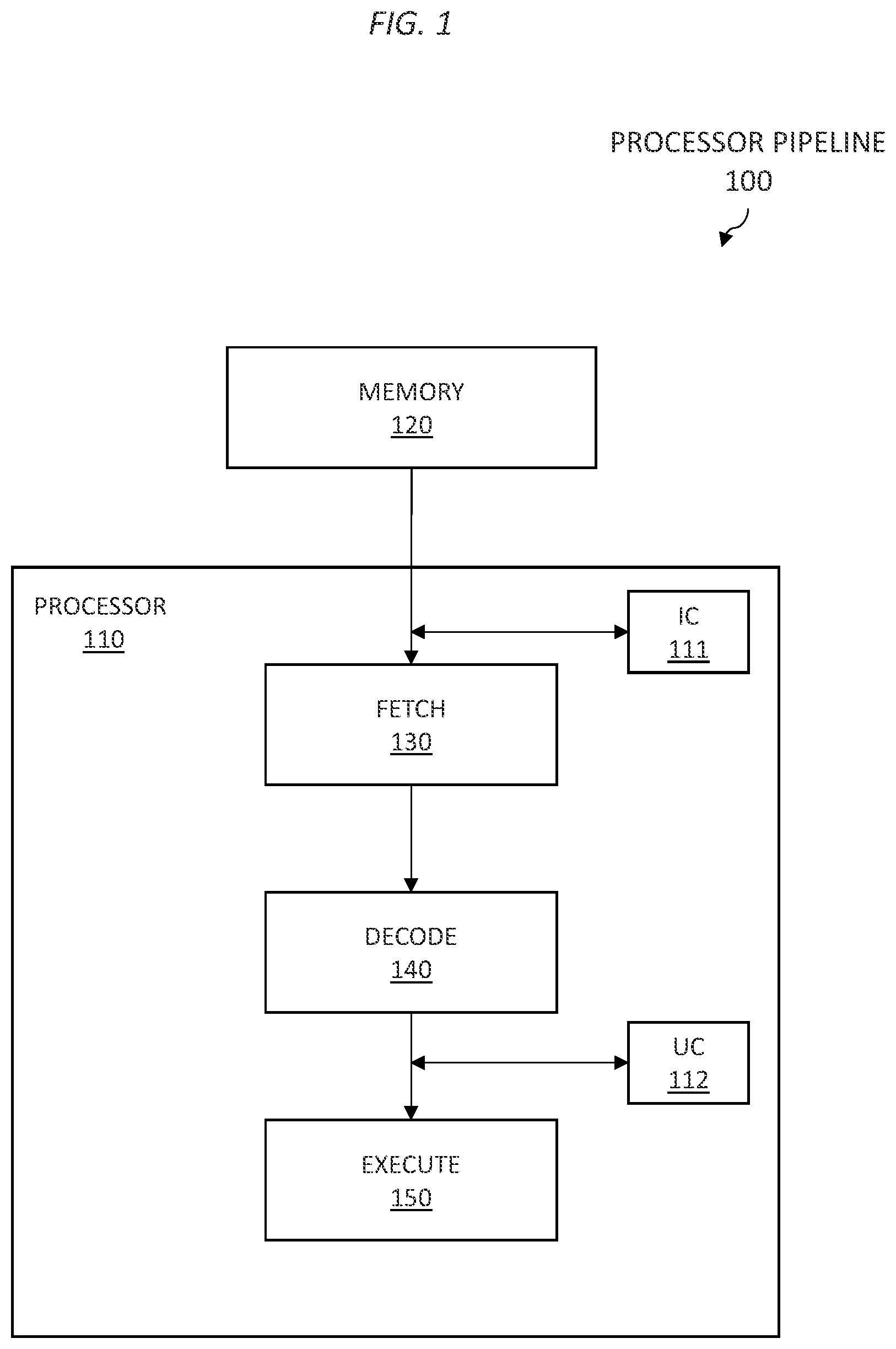 FIG. 1

PROCESSOR PIPELINE
100

MEMORY
120

PROCESSOR
110

IC
111

FETCH
130

DECODE
140

UC
112

EXECUTE
150